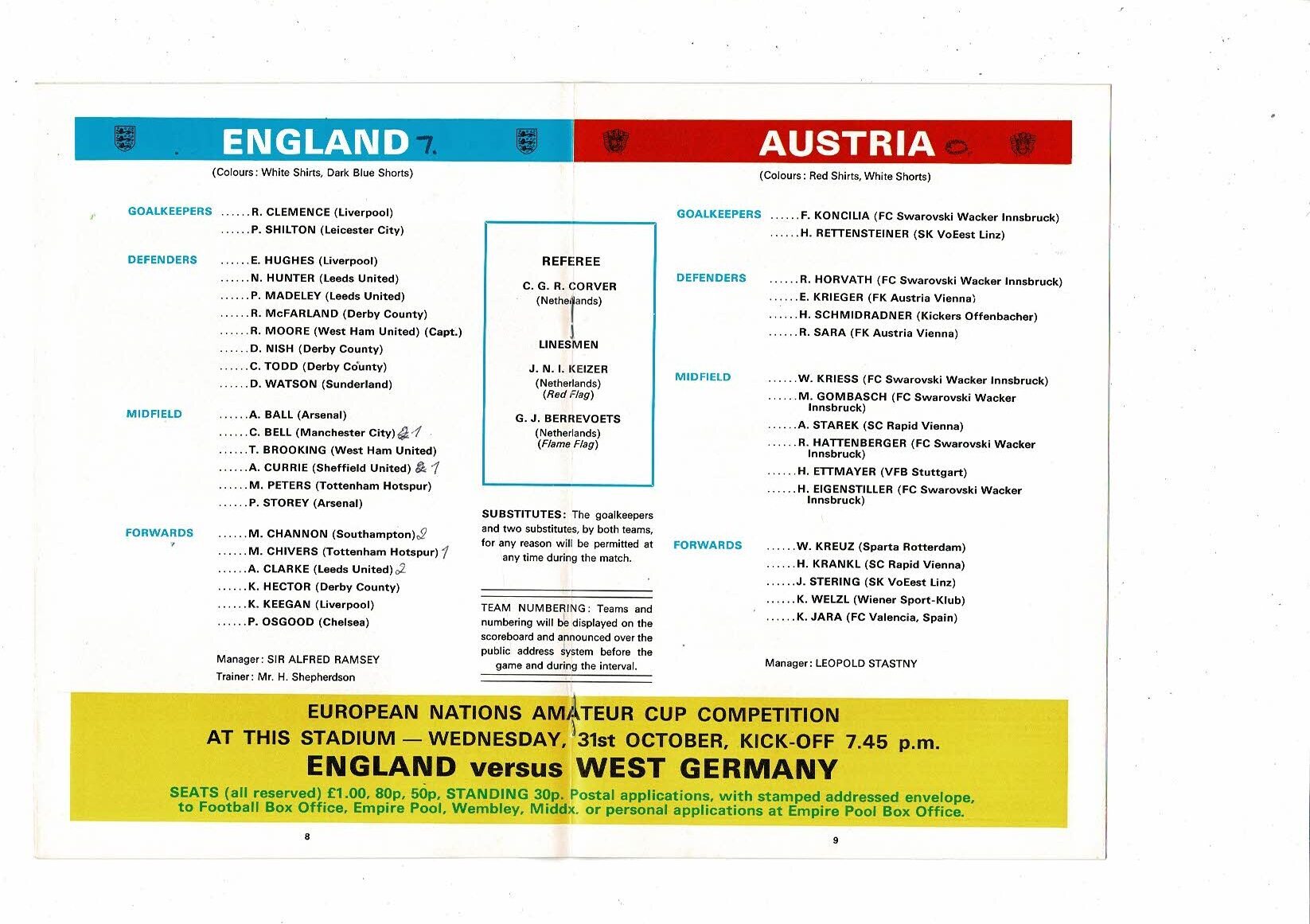 ENGLAND 7.

(Colours: White Shirts, Dark Blue Shorts)

GOALKEEPERS ......R. CLEMENCE (Liverpool)
......P. SHILTON (Leicester City)

DEFENDERS ......E. HUGHES (Liverpool)
......N. HUNTER (Leeds United)
......P. MADELEY (Leeds United)
......R. McFARLAND (Derby County)
......R. MOORE (West Ham United) (Capt.)
......D. NISH (Derby County)
......C. TODD (Derby County)
......D. WATSON (Sunderland)

MIDFIELD ......A. BALL (Arsenal)
......C. BELL (Manchester City) 2 1
......T. BROOKING (West Ham United)
......A. CURRIE (Sheffield United) 2 1
......M. PETERS (Tottenham Hotspur)
......P. STOREY (Arsenal)

FORWARDS ......M. CHANNON (Southampton) 2
......M. CHIVERS (Tottenham Hotspur) 1
......A. CLARKE (Leeds United) 2
......K. HECTOR (Derby County)
......K. KEEGAN (Liverpool)
......P. OSGOOD (Chelsea)

Manager: SIR ALFRED RAMSEY
Trainer: Mr. H. Shepherdson

REFEREE
C. G. R. CORVER
(Netherlands)

LINESMEN
J. N. I. KEIZER
(Netherlands)
(Red Flag)

G. J. BERREVOETS
(Netherlands)
(Flame Flag)

SUBSTITUTES: The goalkeepers and two substitutes, by both teams, for any reason will be permitted at any time during the match.

TEAM NUMBERING: Teams and numbering will be displayed on the scoreboard and announced over the public address system before the game and during the interval.

AUSTRIA 0

(Colours: Red Shirts, White Shorts)

GOALKEEPERS ......F. KONCILIA (FC Swarovski Wacker Innsbruck)
......H. RETTENSTEINER (SK VoEest Linz)

DEFENDERS ......R. HORVATH (FC Swarovski Wacker Innsbruck)
......E. KRIEGER (FK Austria Vienna)
......H. SCHMIDRADNER (Kickers Offenbacher)
......R. SARA (FK Austria Vienna)

MIDFIELD ......W. KRIESS (FC Swarovski Wacker Innsbruck)
......M. GOMBASCH (FC Swarovski Wacker Innsbruck)
......A. STAREK (SC Rapid Vienna)
......R. HATTENBERGER (FC Swarovski Wacker Innsbruck)
......H. ETTMAYER (VFB Stuttgart)
......H. EIGENSTILLER (FC Swarovski Wacker Innsbruck)

FORWARDS ......W. KREUZ (Sparta Rotterdam)
......H. KRANKL (SC Rapid Vienna)
......J. STERING (SK VoEest Linz)
......K. WELZL (Wiener Sport-Klub)
......K. JARA (FC Valencia, Spain)

Manager: LEOPOLD STASTNY

EUROPEAN NATIONS AMATEUR CUP COMPETITION
AT THIS STADIUM — WEDNESDAY, 31st OCTOBER, KICK-OFF 7.45 p.m.
ENGLAND versus WEST GERMANY
SEATS (all reserved) £1.00, 80p, 50p, STANDING 30p. Postal applications, with stamped addressed envelope, to Football Box Office, Empire Pool, Wembley, Middx. or personal applications at Empire Pool Box Office.

8

9